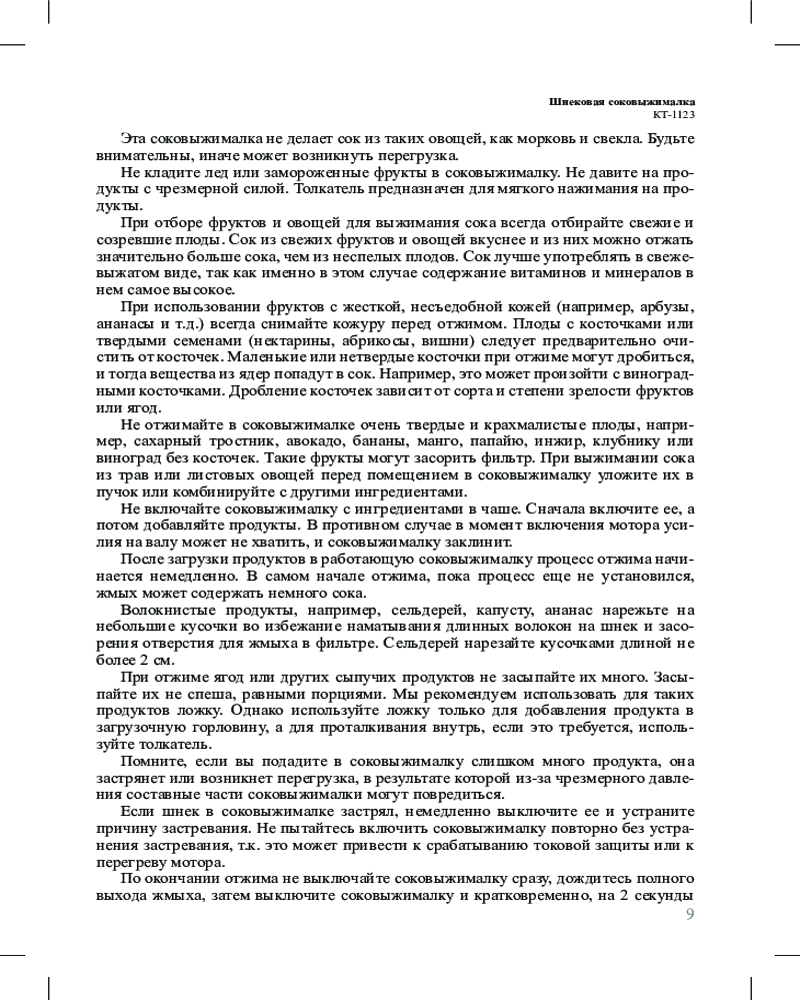 Шнековая соковыжималка
КТ-1123

Эта соковыжималка не делает сок из таких овощей, как морковь и свекла. Будьте внимательны, иначе может возникнуть перегрузка.

Не кладите лед или замороженные фрукты в соковыжималку. Не давите на продукты с чрезмерной силой. Толкатель предназначен для мягкого нажимания на продукты.

При отборе фруктов и овощей для выжимания сока всегда отбирайте свежие и созревшие плоды. Сок из свежих фруктов и овощей вкуснее и из них можно отжать значительно больше сока, чем из неспелых плодов. Сок лучше употреблять в свежевыжатом виде, так как именно в этом случае содержание витаминов и минералов в нем самое высокое.

При использовании фруктов с жесткой, несъедобной кожей (например, арбузы, ананасы и т.д.) всегда снимайте кожуру перед отжимом. Плоды с косточками или твердыми семенами (нектарины, абрикосы, вишни) следует предварительно очистить от косточек. Маленькие или нетвердые косточки при отжиме могут дробиться, и тогда вещества из ядер попадут в сок. Например, это может произойти с виноградными косточками. Дробление косточек зависит от сорта и степени зрелости фруктов или ягод.

Не отжимайте в соковыжималке очень твердые и крахмалистые плоды, например, сахарный тростник, авокадо, бананы, манго, папайю, инжир, клубнику или виноград без косточек. Такие фрукты могут засорить фильтр. При выжимании сока из трав или листовых овощей перед помещением в соковыжималку уложите их в пучок или комбинируйте с другими ингредиентами.

Не включайте соковыжималку с ингредиентами в чаше. Сначала включите ее, а потом добавляйте продукты. В противном случае в момент включения мотора усилия на валу может не хватить, и соковыжималку заклинит.

После загрузки продуктов в работающую соковыжималку процесс отжима начинается немедленно. В самом начале отжима, пока процесс еще не установился, жмых может содержать немного сока.

Волокнистые продукты, например, сельдерей, капусту, ананас нарежьте на небольшие кусочки во избежание наматывания длинных волокон на шнек и засорения отверстия для жмыха в фильтре. Сельдерей нарезайте кусочками длиной не более 2 см.

При отжиме ягод или других сыпучих продуктов не засыпайте их много. Засыпайте их не спеша, равными порциями. Мы рекомендуем использовать для таких продуктов ложку. Однако используйте ложку только для добавления продукта в загрузочную горловину, а для проталкивания внутрь, если это требуется, используйте толкатель.

Помните, если вы подадите в соковыжималку слишком много продукта, она застрянет или возникнет перегрузка, в результате которой из-за чрезмерного давления составные части соковыжималки могут повредиться.

Если шнек в соковыжималке застрял, немедленно выключите ее и устраните причину застревания. Не пытайтесь включить соковыжималку повторно без устранения застревания, т.к. это может привести к срабатыванию токовой защиты или к перегреву мотора.

По окончании отжима не выключайте соковыжималку сразу, дождитесь полного выхода жмыха, затем выключите соковыжималку и кратковременно, на 2 секунды

9